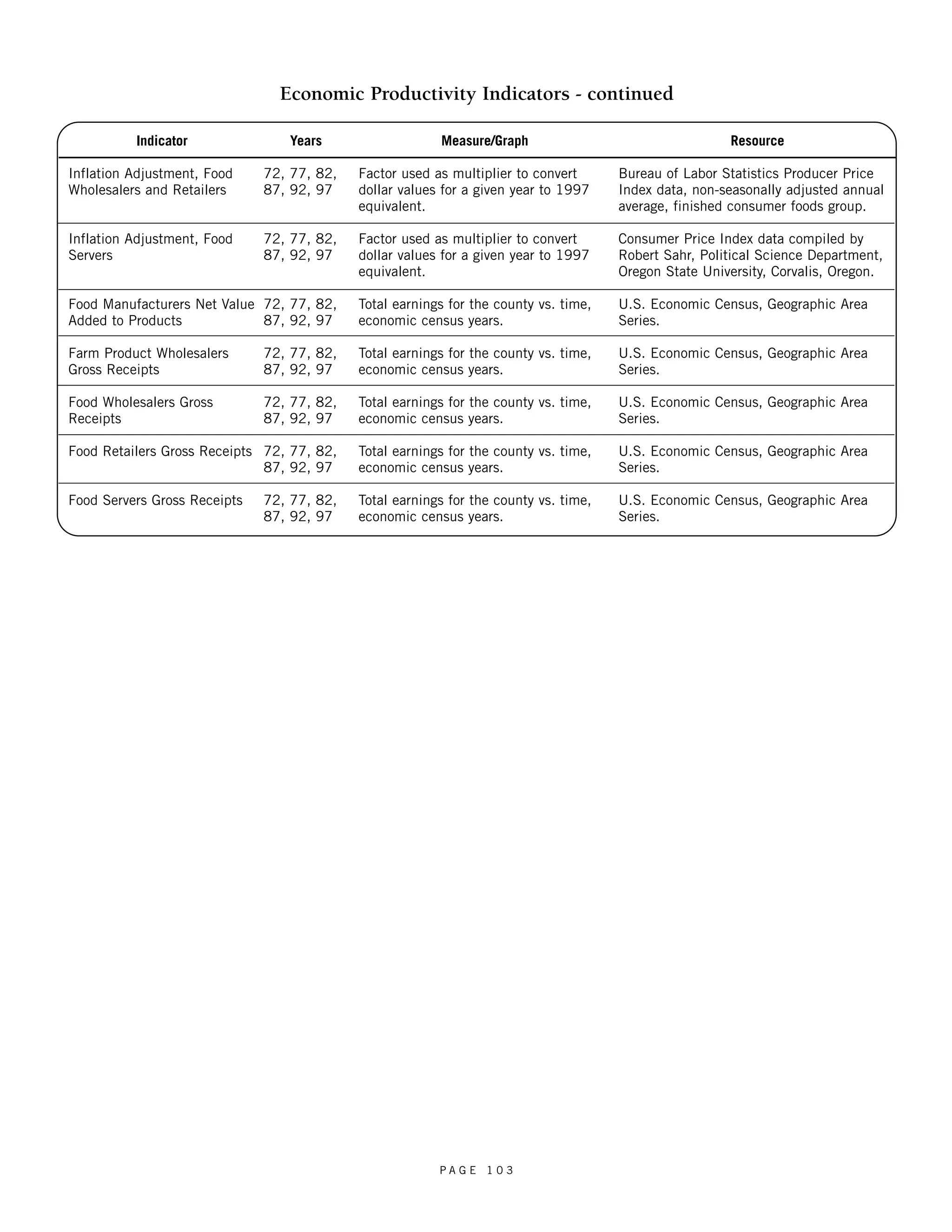 Economic Productivity Indicators - continued

| Indicator | Years | Measure/Graph | Resource |
|---|---|---|---|
| Inflation Adjustment, Food Wholesalers and Retailers | 72, 77, 82, 87, 92, 97 | Factor used as multiplier to convert dollar values for a given year to 1997 equivalent. | Bureau of Labor Statistics Producer Price Index data, non-seasonally adjusted annual average, finished consumer foods group. |
| Inflation Adjustment, Food Servers | 72, 77, 82, 87, 92, 97 | Factor used as multiplier to convert dollar values for a given year to 1997 equivalent. | Consumer Price Index data compiled by Robert Sahr, Political Science Department, Oregon State University, Corvalis, Oregon. |
| Food Manufacturers Net Value Added to Products | 72, 77, 82, 87, 92, 97 | Total earnings for the county vs. time, economic census years. | U.S. Economic Census, Geographic Area Series. |
| Farm Product Wholesalers Gross Receipts | 72, 77, 82, 87, 92, 97 | Total earnings for the county vs. time, economic census years. | U.S. Economic Census, Geographic Area Series. |
| Food Wholesalers Gross Receipts | 72, 77, 82, 87, 92, 97 | Total earnings for the county vs. time, economic census years. | U.S. Economic Census, Geographic Area Series. |
| Food Retailers Gross Receipts | 72, 77, 82, 87, 92, 97 | Total earnings for the county vs. time, economic census years. | U.S. Economic Census, Geographic Area Series. |
| Food Servers Gross Receipts | 72, 77, 82, 87, 92, 97 | Total earnings for the county vs. time, economic census years. | U.S. Economic Census, Geographic Area Series. |

PAGE 103